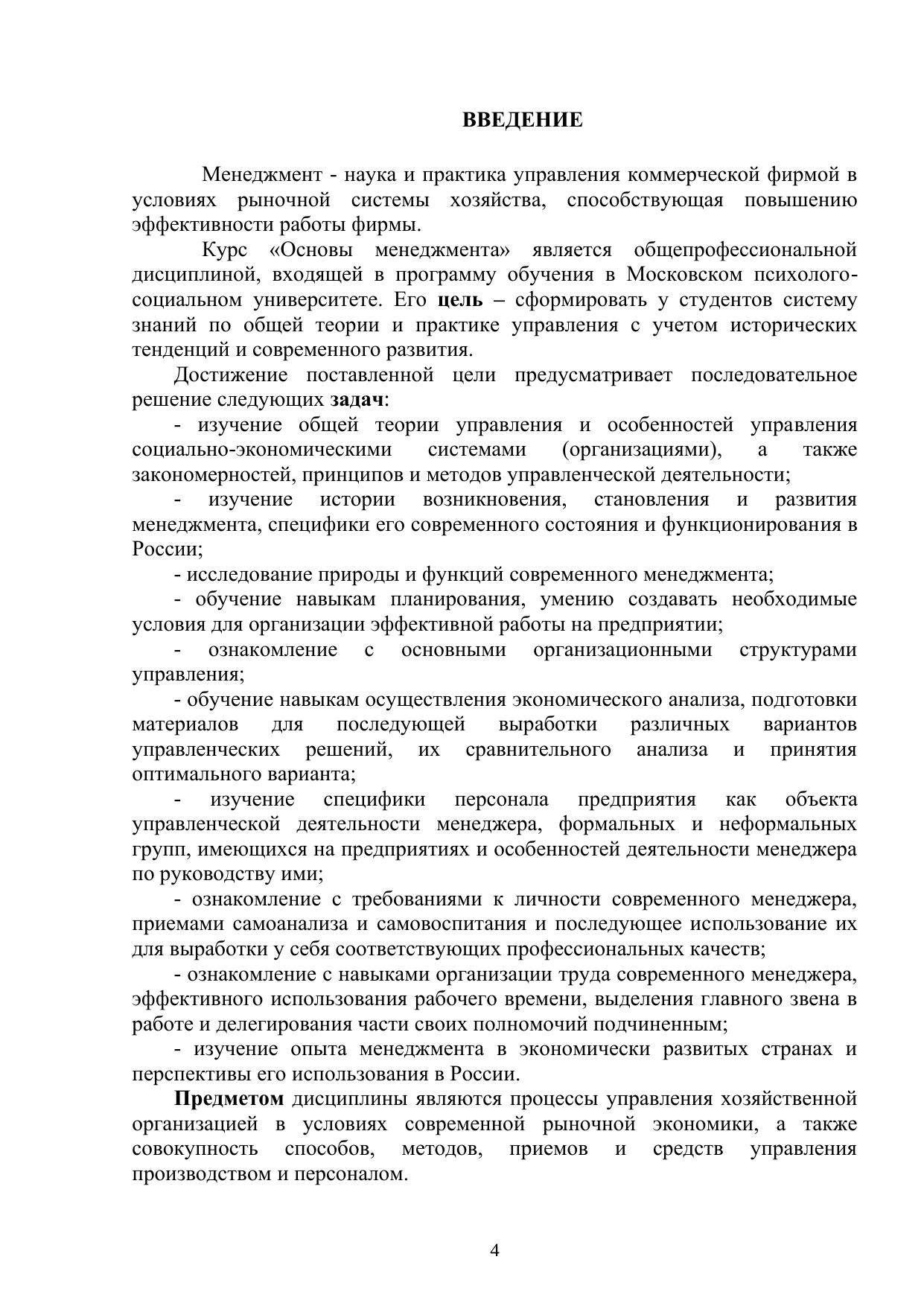 ВВЕДЕНИЕ

Менеджмент - наука и практика управления коммерческой фирмой в условиях рыночной системы хозяйства, способствующая повышению эффективности работы фирмы.

Курс «Основы менеджмента» является общепрофессиональной дисциплиной, входящей в программу обучения в Московском психолого-социальном университете. Его цель – сформировать у студентов систему знаний по общей теории и практике управления с учетом исторических тенденций и современного развития.

Достижение поставленной цели предусматривает последовательное решение следующих задач:

- изучение общей теории управления и особенностей управления социально-экономическими системами (организациями), а также закономерностей, принципов и методов управленческой деятельности;

- изучение истории возникновения, становления и развития менеджмента, специфики его современного состояния и функционирования в России;

- исследование природы и функций современного менеджмента;

- обучение навыкам планирования, умению создавать необходимые условия для организации эффективной работы на предприятии;

- ознакомление с основными организационными структурами управления;

- обучение навыкам осуществления экономического анализа, подготовки материалов для последующей выработки различных вариантов управленческих решений, их сравнительного анализа и принятия оптимального варианта;

- изучение специфики персонала предприятия как объекта управленческой деятельности менеджера, формальных и неформальных групп, имеющихся на предприятиях и особенностей деятельности менеджера по руководству ими;

- ознакомление с требованиями к личности современного менеджера, приемами самоанализа и самовоспитания и последующее использование их для выработки у себя соответствующих профессиональных качеств;

- ознакомление с навыками организации труда современного менеджера, эффективного использования рабочего времени, выделения главного звена в работе и делегирования части своих полномочий подчиненным;

- изучение опыта менеджмента в экономически развитых странах и перспективы его использования в России.

Предметом дисциплины являются процессы управления хозяйственной организацией в условиях современной рыночной экономики, а также совокупность способов, методов, приемов и средств управления производством и персоналом.

4